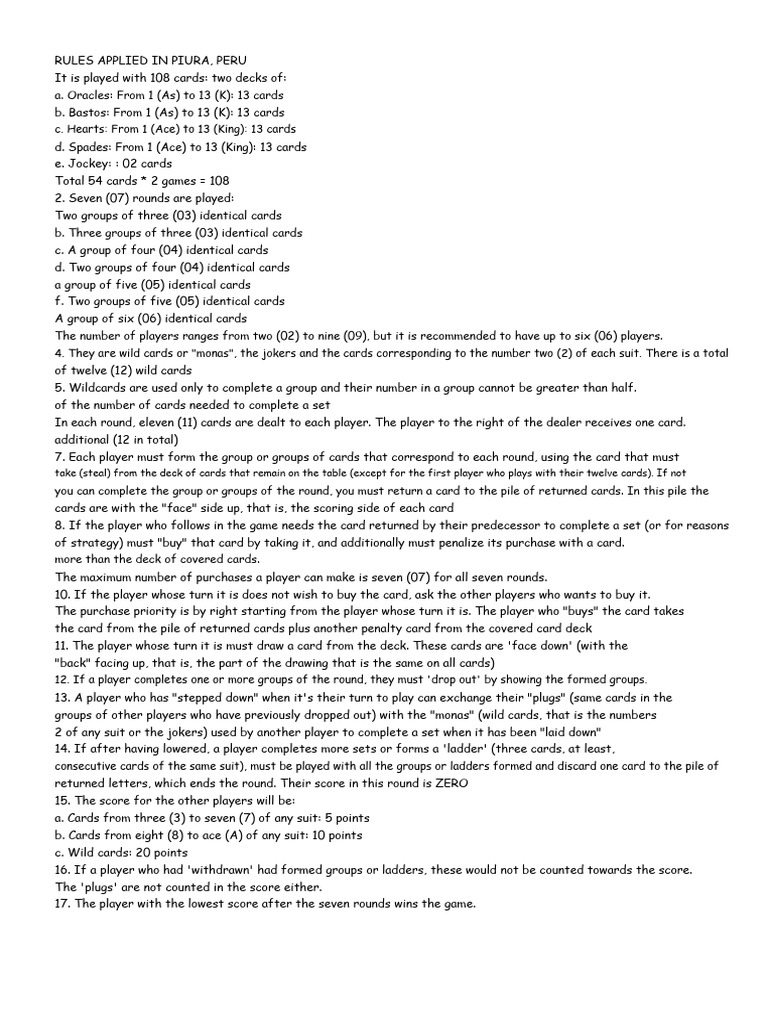 RULES APPLIED IN PIURA, PERU
It is played with 108 cards: two decks of:
a. Oracles: From 1 (As) to 13 (K): 13 cards
b. Bastos: From 1 (As) to 13 (K): 13 cards
c. Hearts: From 1 (Ace) to 13 (King): 13 cards
d. Spades: From 1 (Ace) to 13 (King): 13 cards
e. Jockey: : 02 cards
Total 54 cards * 2 games = 108
2. Seven (07) rounds are played:
Two groups of three (03) identical cards
b. Three groups of three (03) identical cards
c. A group of four (04) identical cards
d. Two groups of four (04) identical cards
a group of five (05) identical cards
f. Two groups of five (05) identical cards
A group of six (06) identical cards
The number of players ranges from two (02) to nine (09), but it is recommended to have up to six (06) players.
4. They are wild cards or "monas", the jokers and the cards corresponding to the number two (2) of each suit. There is a total of twelve (12) wild cards
5. Wildcards are used only to complete a group and their number in a group cannot be greater than half.
of the number of cards needed to complete a set
In each round, eleven (11) cards are dealt to each player. The player to the right of the dealer receives one card.
additional (12 in total)
7. Each player must form the group or groups of cards that correspond to each round, using the card that must take (steal) from the deck of cards that remain on the table (except for the first player who plays with their twelve cards). If not you can complete the group or groups of the round, you must return a card to the pile of returned cards. In this pile the cards are with the "face" side up, that is, the scoring side of each card
8. If the player who follows in the game needs the card returned by their predecessor to complete a set (or for reasons of strategy) must "buy" that card by taking it, and additionally must penalize its purchase with a card.
more than the deck of covered cards.
The maximum number of purchases a player can make is seven (07) for all seven rounds.
10. If the player whose turn it is does not wish to buy the card, ask the other players who wants to buy it.
The purchase priority is by right starting from the player whose turn it is. The player who "buys" the card takes the card from the pile of returned cards plus another penalty card from the covered card deck
11. The player whose turn it is must draw a card from the deck. These cards are 'face down' (with the "back" facing up, that is, the part of the drawing that is the same on all cards)
12. If a player completes one or more groups of the round, they must 'drop out' by showing the formed groups.
13. A player who has "stepped down" when it's their turn to play can exchange their "plugs" (same cards in the groups of other players who have previously dropped out) with the "monas" (wild cards, that is the numbers 2 of any suit or the jokers) used by another player to complete a set when it has been "laid down"
14. If after having lowered, a player completes more sets or forms a 'ladder' (three cards, at least, consecutive cards of the same suit), must be played with all the groups or ladders formed and discard one card to the pile of returned letters, which ends the round. Their score in this round is ZERO
15. The score for the other players will be:
a. Cards from three (3) to seven (7) of any suit: 5 points
b. Cards from eight (8) to ace (A) of any suit: 10 points
c. Wild cards: 20 points
16. If a player who had 'withdrawn' had formed groups or ladders, these would not be counted towards the score.
The 'plugs' are not counted in the score either.
17. The player with the lowest score after the seven rounds wins the game.